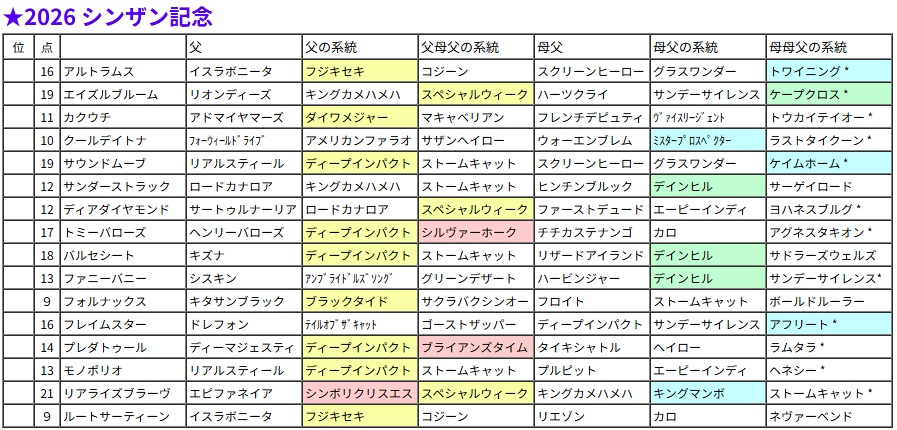 ★2026 シンザン記念

| 位 | 点 |  | 父 | 父の系統 | 父母父の系統 | 母父 | 母父の系統 | 母母父の系統 |
|---|---|---|---|---|---|---|---|---|
|  | 16 | アルトラムス | イスラボニータ | フジキセキ | コジーン | スクリーンヒーロー | グラスワンダー | トワイニング * |
|  | 19 | エイズルブルーム | リオンディーズ | キングカメハメハ | スペシャルウィーク | ハーツクライ | サンデーサイレンス | ケープクロス * |
|  | 11 | カクウチ | アドマイヤマーズ | ダイワメジャー | マキャベリアン | フレンチデピュティ | ｳﾞｧｲｽﾘｰｼﾞｪﾝﾄ | トウカイテイオー * |
|  | 10 | クールデイトナ | ﾌｫｰｳｨｰﾙﾄﾞﾗｲﾌﾞ | アメリカンファラオ | サザンヘイロー | ウォーエンブレム | ﾐｽﾀｰﾌﾟﾛｽﾍﾟｸﾀｰ | ラストタイクーン * |
|  | 19 | サウンドムーブ | リアルスティール | ディープインパクト | ストームキャット | スクリーンヒーロー | グラスワンダー | ケイムホーム * |
|  | 12 | サンダーストラック | ロードカナロア | キングカメハメハ | ストームキャット | ヒンチンブルック | デインヒル | サーゲイロード |
|  | 12 | ディアダイヤモンド | サートゥルナーリア | ロードカナロア | スペシャルウィーク | ファーストデュード | エーピーインディ | ヨハネスブルグ * |
|  | 17 | トミーバローズ | ヘンリーバローズ | ディープインパクト | シルヴァーホーク | チチカステナンゴ | カロ | アグネスタキオン * |
|  | 18 | バルセシート | キズナ | ディープインパクト | ストームキャット | リザードアイランド | デインヒル | サドラーズウェルズ |
|  | 13 | ファニーバニー | シスキン | ｱﾝﾌﾞﾗｲﾄﾞﾙｽﾞｿﾝｸﾞ | グリーンデザート | ハービンジャー | デインヒル | サンデーサイレンス* |
|  | 9 | フォルナックス | キタサンブラック | ブラックタイド | サクラバクシンオー | フロイト | ストームキャット | ボールドルーラー |
|  | 16 | フレイムスター | ドレフォン | ﾃｲﾙｵﾌﾞｻﾞｷｬｯﾄ | ゴーストザッパー | ディープインパクト | サンデーサイレンス | アフリート * |
|  | 14 | プレダトゥール | ディーマジェスティ | ディープインパクト | ブライアンズタイム | タイキシャトル | ヘイロー | ラムタラ * |
|  | 13 | モノポリオ | リアルスティール | ディープインパクト | ストームキャット | プルピット | エーピーインディ | ヘネシー * |
|  | 21 | リアライズブラーヴ | エピファネイア | シンボリクリスエス | スペシャルウィーク | キングカメハメハ | キングマンボ | ストームキャット * |
|  | 9 | ルートサーティーン | イスラボニータ | フジキセキ | コジーン | リエゾン | カロ | ネヴァーベンド |